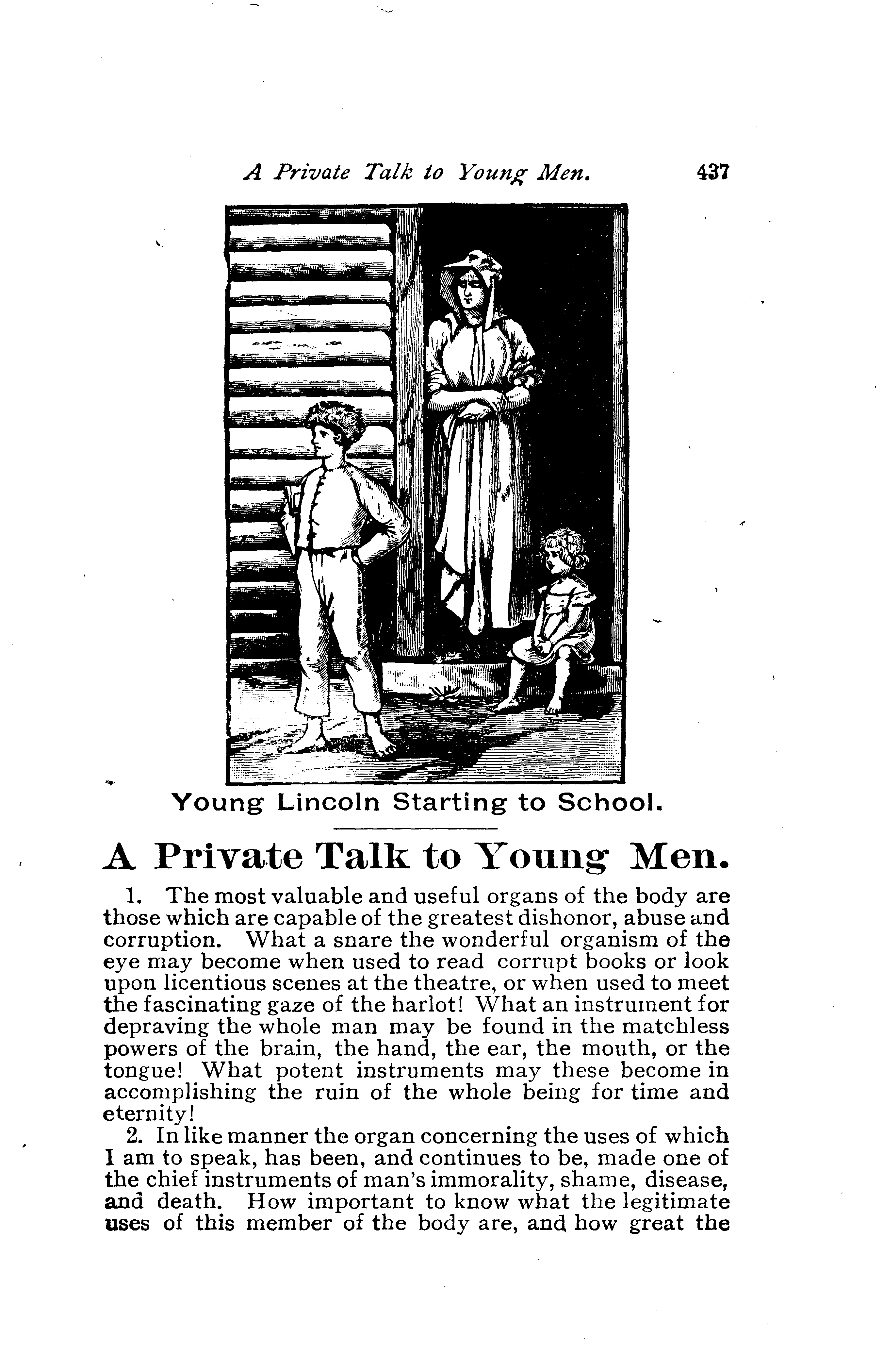 A Private Talk to Young Men. 437

Young Lincoln Starting to School.

A Private Talk to Young Men.

1. The most valuable and useful organs of the body are those which are capable of the greatest dishonor, abuse and corruption. What a snare the wonderful organism of the eye may become when used to read corrupt books or look upon licentious scenes at the theatre, or when used to meet the fascinating gaze of the harlot! What an instrument for depraving the whole man may be found in the matchless powers of the brain, the hand, the ear, the mouth, or the tongue! What potent instruments may these become in accomplishing the ruin of the whole being for time and eternity!

2. In like manner the organ concerning the uses of which I am to speak, has been, and continues to be, made one of the chief instruments of man's immorality, shame, disease, and death. How important to know what the legitimate uses of this member of the body are, and how great the